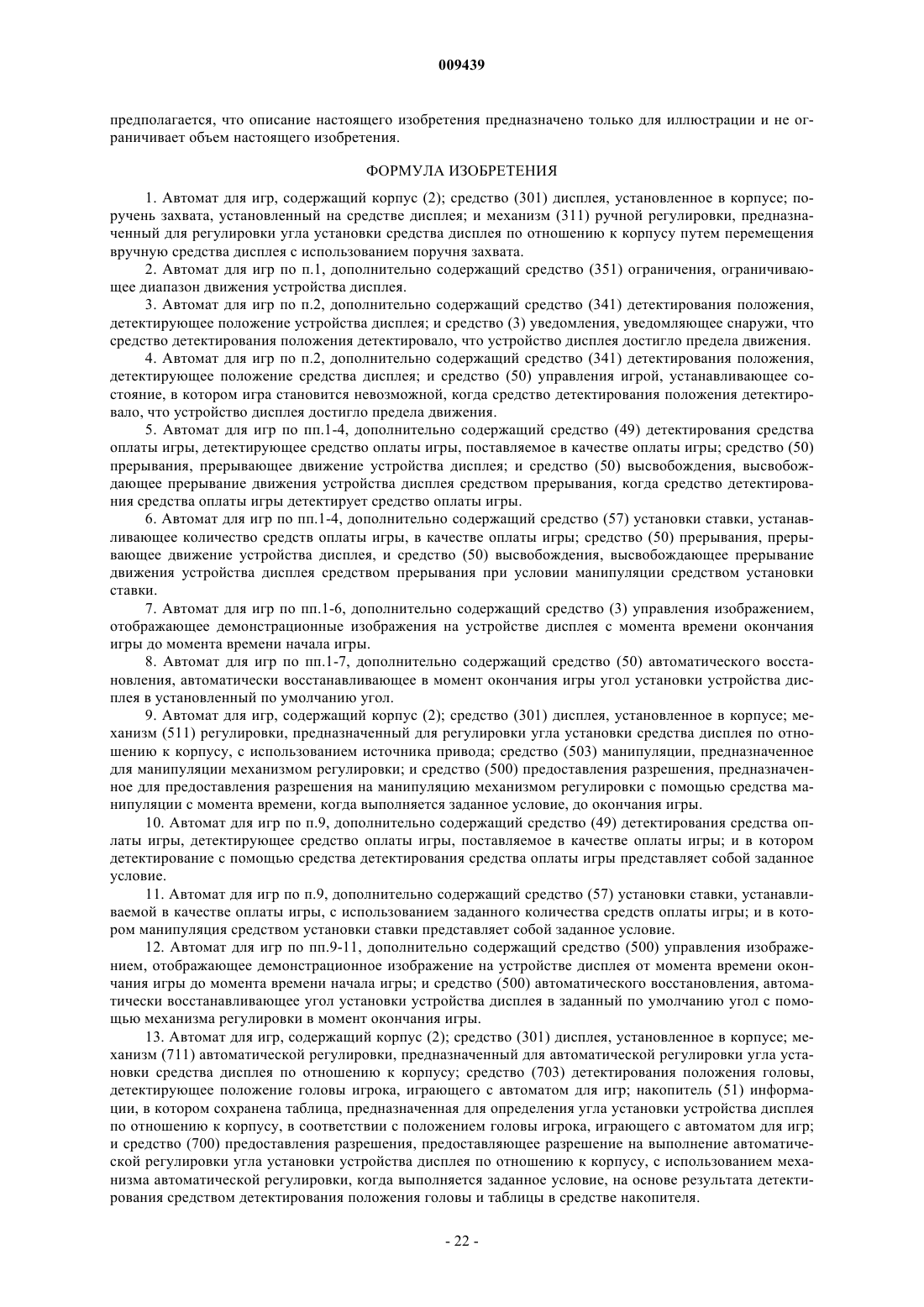 009439

предполагается, что описание настоящего изобретения предназначено только для иллюстрации и не ограничивает объем настоящего изобретения.

ФОРМУЛА ИЗОБРЕТЕНИЯ

1. Автомат для игр, содержащий корпус (2); средство (301) дисплея, установленное в корпусе; поручень захвата, установленный на средстве дисплея; и механизм (311) ручной регулировки, предназначенный для регулировки угла установки средства дисплея по отношению к корпусу путем перемещения вручную средства дисплея с использованием поручня захвата.

2. Автомат для игр по п.1, дополнительно содержащий средство (351) ограничения, ограничивающее диапазон движения устройства дисплея.

3. Автомат для игр по п.2, дополнительно содержащий средство (341) детектирования положения, детектирующее положение устройства дисплея; и средство (3) уведомления, уведомляющее снаружи, что средство детектирования положения детектировало, что устройство дисплея достигло предела движения.

4. Автомат для игр по п.2, дополнительно содержащий средство (341) детектирования положения, детектирующее положение средства дисплея; и средство (50) управления игрой, устанавливающее состояние, в котором игра становится невозможной, когда средство детектирования положения детектировало, что устройство дисплея достигло предела движения.

5. Автомат для игр по пп.1-4, дополнительно содержащий средство (49) детектирования средства оплаты игры, детектирующее средство оплаты игры, поставляемое в качестве оплаты игры; средство (50) прерывания, прерывающее движение устройства дисплея; и средство (50) высвобождения, высвобождающее прерывание движения устройства дисплея средством прерывания, когда средство детектирования средства оплаты игры детектирует средство оплаты игры.

6. Автомат для игр по пп.1-4, дополнительно содержащий средство (57) установки ставки, устанавливающее количество средств оплаты игры, в качестве оплаты игры; средство (50) прерывания, прерывающее движение устройства дисплея, и средство (50) высвобождения, высвобождающее прерывание движения устройства дисплея средством прерывания при условии манипуляции средством установки ставки.

7. Автомат для игр по пп.1-6, дополнительно содержащий средство (3) управления изображением, отображающее демонстрационные изображения на устройстве дисплея с момента времени окончания игры до момента времени начала игры.

8. Автомат для игр по пп.1-7, дополнительно содержащий средство (50) автоматического восстановления, автоматически восстанавливающее в момент окончания игры угол установки устройства дисплея в установленный по умолчанию угол.

9. Автомат для игр, содержащий корпус (2); средство (301) дисплея, установленное в корпусе; механизм (511) регулировки, предназначенный для регулировки угла установки средства дисплея по отношению к корпусу, с использованием источника привода; средство (503) манипуляции, предназначенное для манипуляции механизмом регулировки; и средство (500) предоставления разрешения, предназначенное для предоставления разрешения на манипуляцию механизмом регулировки с помощью средства манипуляции с момента времени, когда выполняется заданное условие, до окончания игры.

10. Автомат для игр по п.9, дополнительно содержащий средство (49) детектирования средства оплаты игры, детектирующее средство оплаты игры, поставляемое в качестве оплаты игры; и в котором детектирование с помощью средства детектирования средства оплаты игры представляет собой заданное условие.

11. Автомат для игр по п.9, дополнительно содержащий средство (57) установки ставки, устанавливаемой в качестве оплаты игры, с использованием заданного количества средств оплаты игры; и в котором манипуляция средством установки ставки представляет собой заданное условие.

12. Автомат для игр по пп.9-11, дополнительно содержащий средство (500) управления изображением, отображающее демонстрационное изображение на устройстве дисплея от момента времени окончания игры до момента времени начала игры; и средство (500) автоматического восстановления, автоматически восстанавливающее угол установки устройства дисплея в заданный по умолчанию угол с помощью механизма регулировки в момент окончания игры.

13. Автомат для игр, содержащий корпус (2); средство (301) дисплея, установленное в корпусе; механизм (711) автоматической регулировки, предназначенный для автоматической регулировки угла установки средства дисплея по отношению к корпусу; средство (703) детектирования положения головы, детектирующее положение головы игрока, играющего с автоматом для игр; накопитель (51) информации, в котором сохранена таблица, предназначенная для определения угла установки устройства дисплея по отношению к корпусу, в соответствии с положением головы игрока, играющего с автоматом для игр; и средство (700) предоставления разрешения, предоставляющее разрешение на выполнение автоматической регулировки угла установки устройства дисплея по отношению к корпусу, с использованием механизма автоматической регулировки, когда выполняется заданное условие, на основе результата детектирования средством детектирования положения головы и таблицы в средстве накопителя.

- 22 -